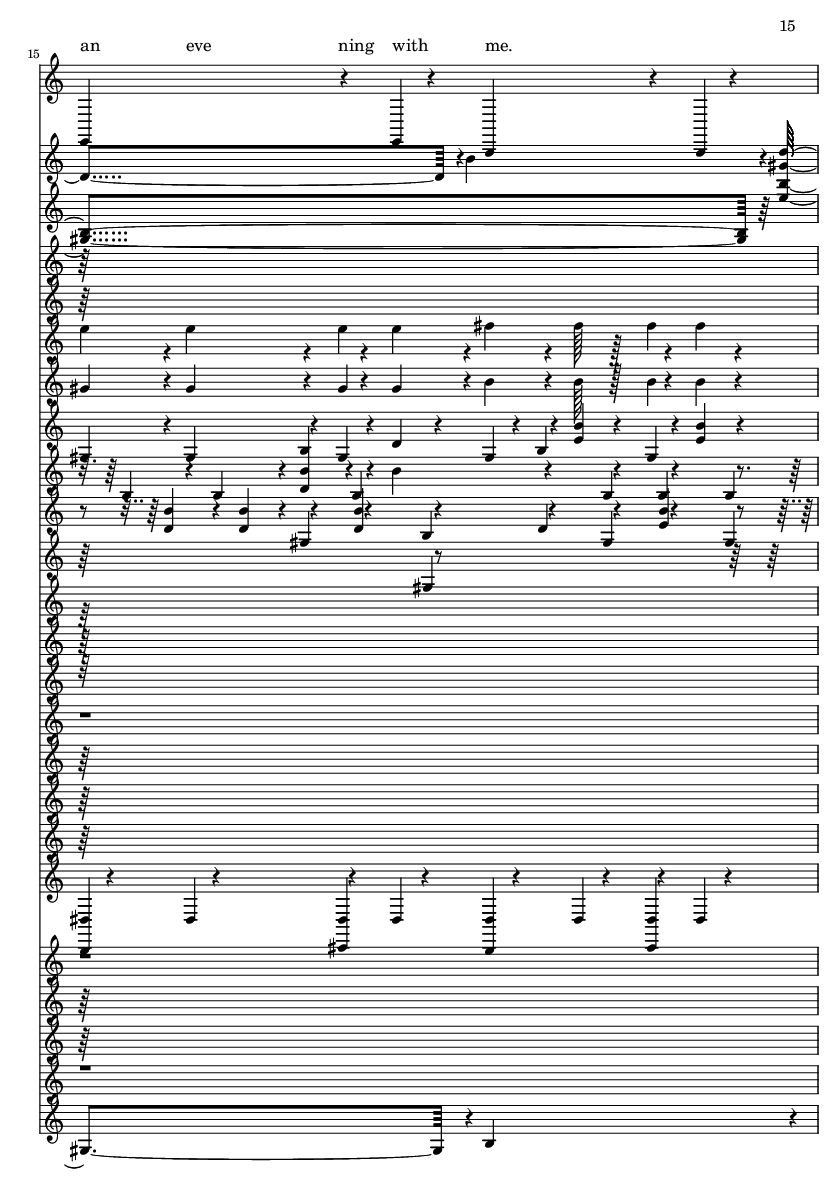 15

15

an eve ning with me.